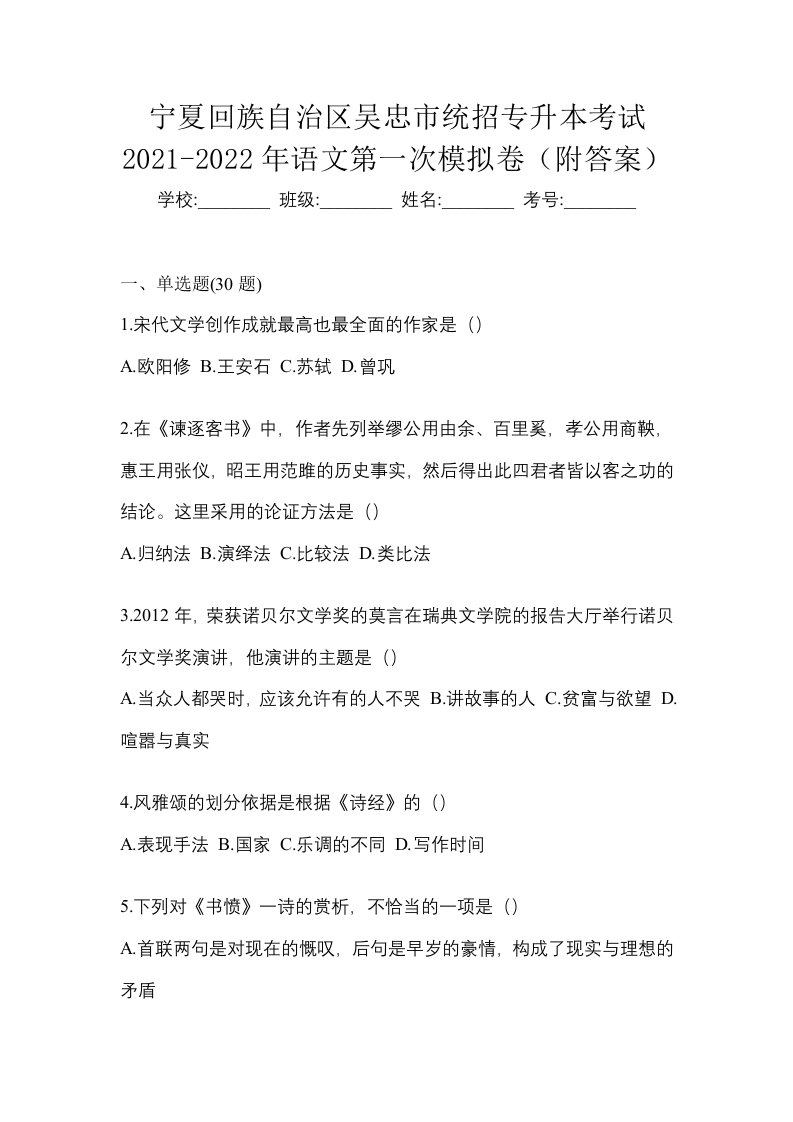 宁夏回族自治区吴忠市统招专升本考试 2021-2022 年语文第一次模拟卷（附答案）

学校:________ 班级:________ 姓名:________ 考号:________

一、单选题(30 题)

1.宋代文学创作成就最高也最全面的作家是（）

A.欧阳修 B.王安石 C.苏轼 D.曾巩

2.在《谏逐客书》中，作者先列举缪公用由余、百里奚，孝公用商鞅，惠王用张仪，昭王用范雎的历史事实，然后得出此四君者皆以客之功的结论。这里采用的论证方法是（）

A.归纳法 B.演绎法 C.比较法 D.类比法

3.2012 年，荣获诺贝尔文学奖的莫言在瑞典文学院的报告大厅举行诺贝尔文学奖演讲，他演讲的主题是（）

A.当众人都哭时，应该允许有的人不哭 B.讲故事的人 C.贫富与欲望 D.喧嚣与真实

4.风雅颂的划分依据是根据《诗经》的（）

A.表现手法 B.国家 C.乐调的不同 D.写作时间

5.下列对《书愤》一诗的赏析，不恰当的一项是（）

A.首联两句是对现在的慨叹，后句是早岁的豪情，构成了现实与理想的矛盾